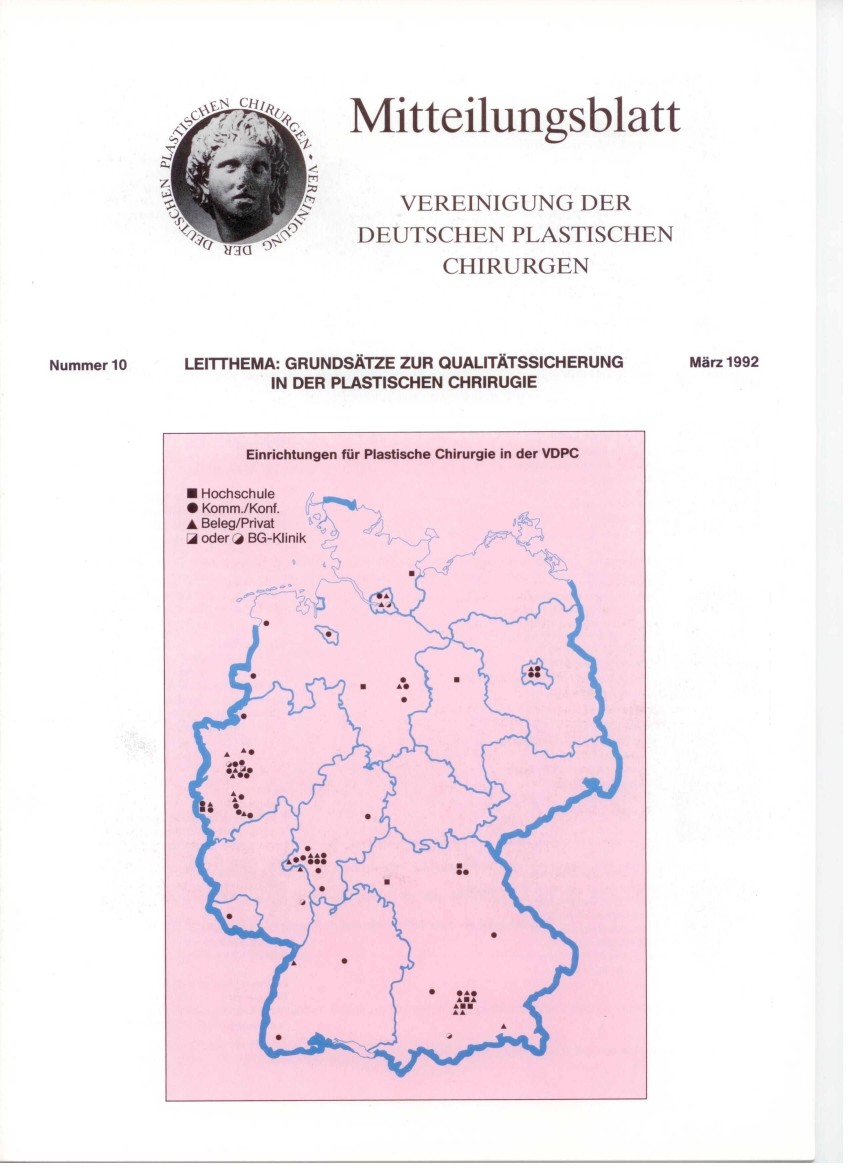 VEREINIGUNG DER DEUTSCHEN PLASTISCHEN CHIRURGEN

Mitteilungsblatt

VEREINIGUNG DER DEUTSCHEN PLASTISCHEN CHIRURGEN

Nummer 10

LEITTHEMA: GRUNDSÄTZE ZUR QUALITÄTSSICHERUNG IN DER PLASTISCHEN CHRIRUGIE

März 1992

Einrichtungen für Plastische Chirurgie in der VDPC

■ Hochschule
● Komm./Konf.
▲ Beleg/Privat
◪ oder ◕ BG-Klinik